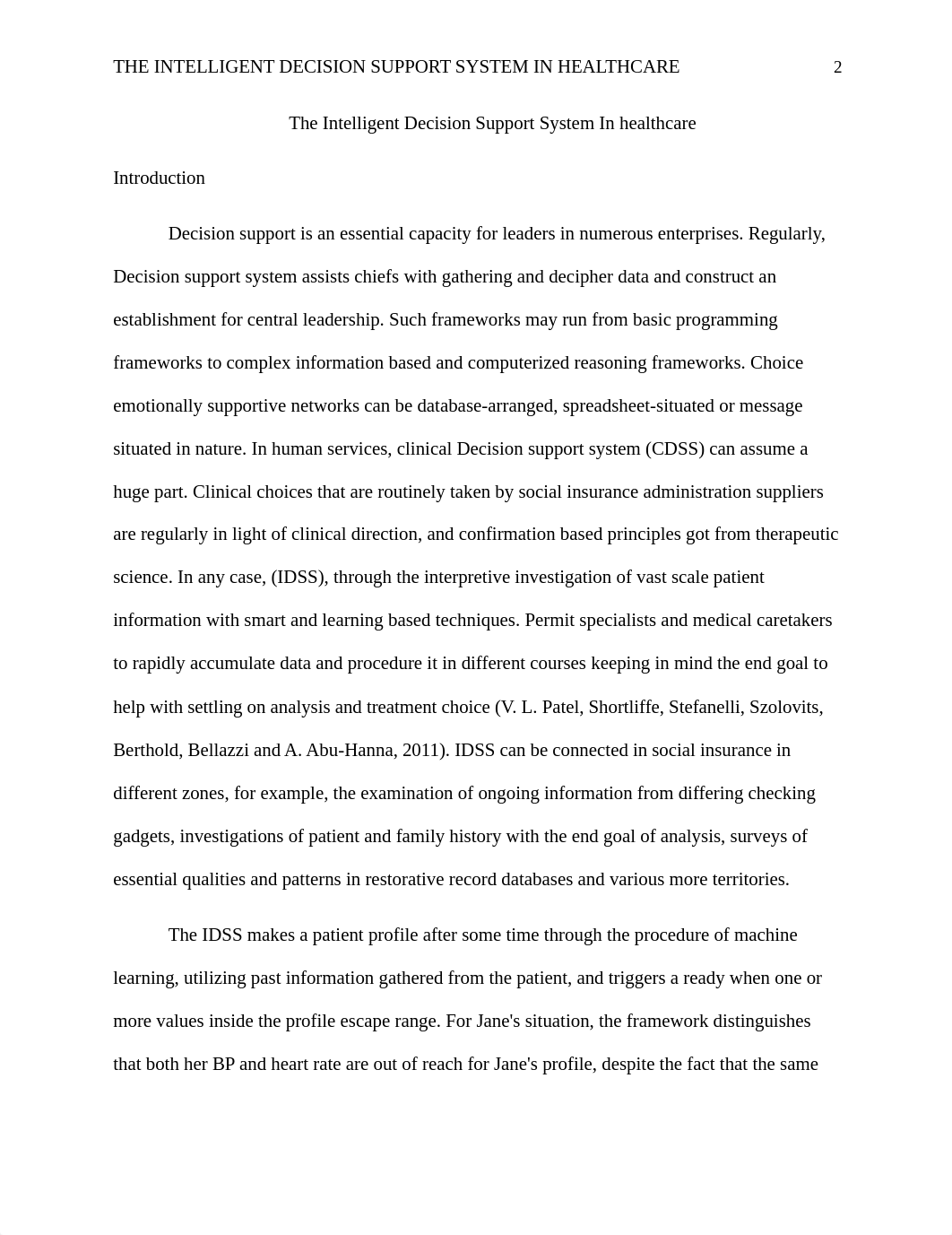 THE INTELLIGENT DECISION SUPPORT SYSTEM IN HEALTHCARE 2

The Intelligent Decision Support System In healthcare

Introduction

Decision support is an essential capacity for leaders in numerous enterprises. Regularly, Decision support system assists chiefs with gathering and decipher data and construct an establishment for central leadership. Such frameworks may run from basic programming frameworks to complex information based and computerized reasoning frameworks. Choice emotionally supportive networks can be database-arranged, spreadsheet-situated or message situated in nature. In human services, clinical Decision support system (CDSS) can assume a huge part. Clinical choices that are routinely taken by social insurance administration suppliers are regularly in light of clinical direction, and confirmation based principles got from therapeutic science. In any case, (IDSS), through the interpretive investigation of vast scale patient information with smart and learning based techniques. Permit specialists and medical caretakers to rapidly accumulate data and procedure it in different courses keeping in mind the end goal to help with settling on analysis and treatment choice (V. L. Patel, Shortliffe, Stefanelli, Szolovits, Berthold, Bellazzi and A. Abu-Hanna, 2011). IDSS can be connected in social insurance in different zones, for example, the examination of ongoing information from differing checking gadgets, investigations of patient and family history with the end goal of analysis, surveys of essential qualities and patterns in restorative record databases and various more territories.

The IDSS makes a patient profile after some time through the procedure of machine learning, utilizing past information gathered from the patient, and triggers a ready when one or more values inside the profile escape range. For Jane's situation, the framework distinguishes that both her BP and heart rate are out of reach for Jane's profile, despite the fact that the same